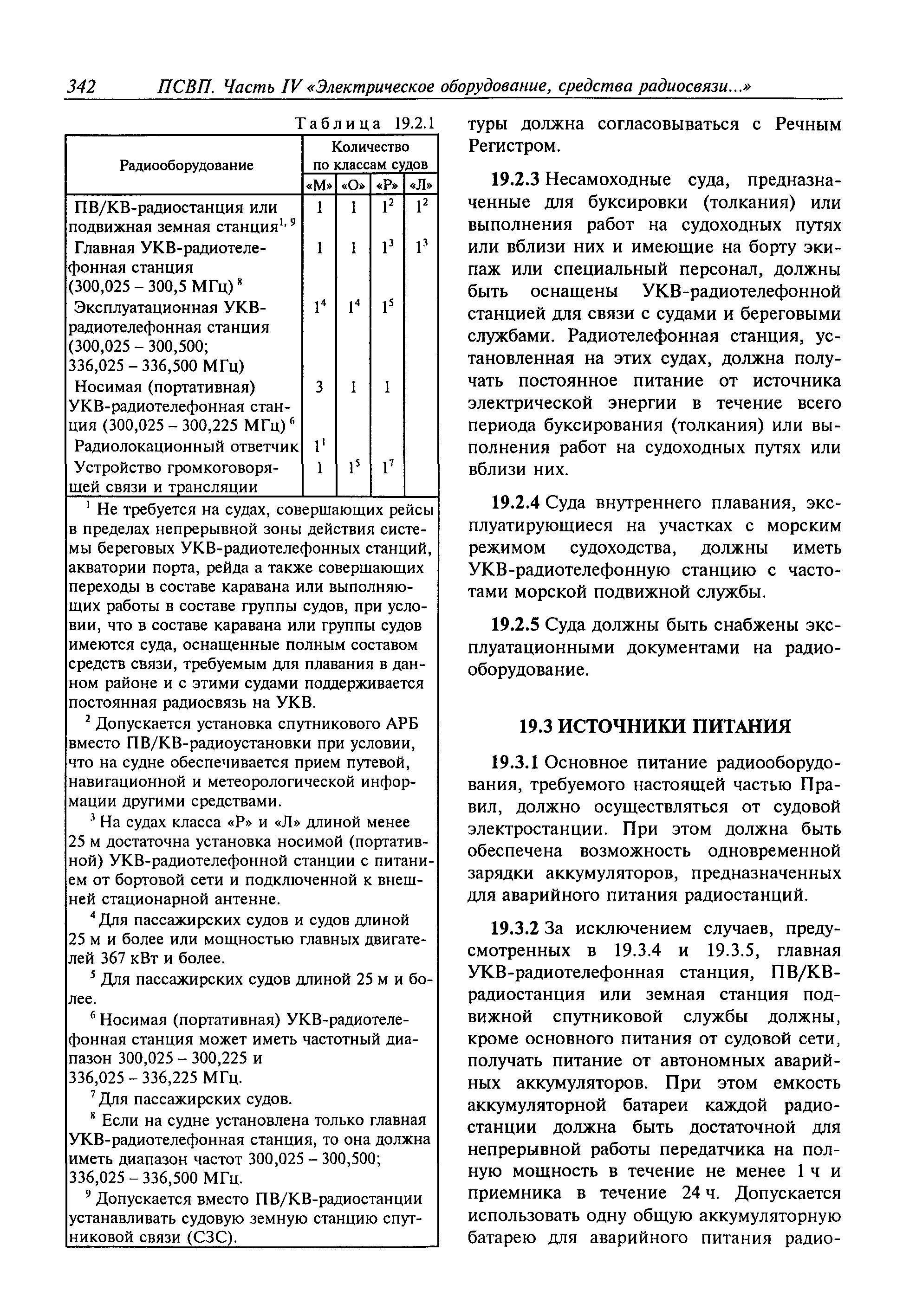 342 ПСВП. Часть IV «Электрическое оборудование, средства радиосвязи...»

Таблица 19.2.1

| Радиооборудование | Количество по классам судов «М» | «О» | «Р» | «Л» |
|---|---|---|---|---|
| ПВ/КВ-радиостанция или подвижная земная станция$^{1, 9}$ | 1 | 1 | $1^2$ | $1^2$ |
| Главная УКВ-радиотелефонная станция (300,025 – 300,5 МГц)$^8$ | 1 | 1 | $1^3$ | $1^3$ |
| Эксплуатационная УКВ-радиотелефонная станция (300,025 – 300,500; 336,025 – 336,500 МГц) | $1^4$ | $1^4$ | $1^5$ | |
| Носимая (портативная) УКВ-радиотелефонная станция (300,025 – 300,225 МГц)$^6$ | 3 | 1 | 1 | |
| Радиолокационный ответчик | $1^1$ | | | |
| Устройство громкоговорящей связи и трансляции | 1 | $1^5$ | $1^7$ | |

$^1$ Не требуется на судах, совершающих рейсы в пределах непрерывной зоны действия системы береговых УКВ-радиотелефонных станций, акватории порта, рейда а также совершающих переходы в составе каравана или выполняющих работы в составе группы судов, при условии, что в составе каравана или группы судов имеются суда, оснащенные полным составом средств связи, требуемым для плавания в данном районе и с этими судами поддерживается постоянная радиосвязь на УКВ.

$^2$ Допускается установка спутникового АРБ вместо ПВ/КВ-радиоустановки при условии, что на судне обеспечивается прием путевой, навигационной и метеорологической информации другими средствами.

$^3$ На судах класса «Р» и «Л» длиной менее 25 м достаточна установка носимой (портативной) УКВ-радиотелефонной станции с питанием от бортовой сети и подключенной к внешней стационарной антенне.

$^4$ Для пассажирских судов и судов длиной 25 м и более или мощностью главных двигателей 367 кВт и более.

$^5$ Для пассажирских судов длиной 25 м и более.

$^6$ Носимая (портативная) УКВ-радиотелефонная станция может иметь частотный диапазон 300,025 – 300,225 и 336,025 – 336,225 МГц.

$^7$ Для пассажирских судов.

$^8$ Если на судне установлена только главная УКВ-радиотелефонная станция, то она должна иметь диапазон частот 300,025 – 300,500; 336,025 – 336,500 МГц.

$^9$ Допускается вместо ПВ/КВ-радиостанции устанавливать судовую земную станцию спутниковой связи (СЗС).

туры должна согласовываться с Речным Регистром.

19.2.3 Несамоходные суда, предназначенные для буксировки (толкания) или выполнения работ на судоходных путях или вблизи них и имеющие на борту экипаж или специальный персонал, должны быть оснащены УКВ-радиотелефонной станцией для связи с судами и береговыми службами. Радиотелефонная станция, установленная на этих судах, должна получать постоянное питание от источника электрической энергии в течение всего периода буксирования (толкания) или выполнения работ на судоходных путях или вблизи них.

19.2.4 Суда внутреннего плавания, эксплуатирующиеся на участках с морским режимом судоходства, должны иметь УКВ-радиотелефонную станцию с частотами морской подвижной службы.

19.2.5 Суда должны быть снабжены эксплуатационными документами на радиооборудование.

19.3 ИСТОЧНИКИ ПИТАНИЯ

19.3.1 Основное питание радиооборудования, требуемого настоящей частью Правил, должно осуществляться от судовой электростанции. При этом должна быть обеспечена возможность одновременной зарядки аккумуляторов, предназначенных для аварийного питания радиостанций.

19.3.2 За исключением случаев, предусмотренных в 19.3.4 и 19.3.5, главная УКВ-радиотелефонная станция, ПВ/КВ-радиостанция или земная станция подвижной спутниковой службы должны, кроме основного питания от судовой сети, получать питание от автономных аварийных аккумуляторов. При этом емкость аккумуляторной батареи каждой радиостанции должна быть достаточной для непрерывной работы передатчика на полную мощность в течение не менее 1 ч и приемника в течение 24 ч. Допускается использовать одну общую аккумуляторную батарею для аварийного питания радио-